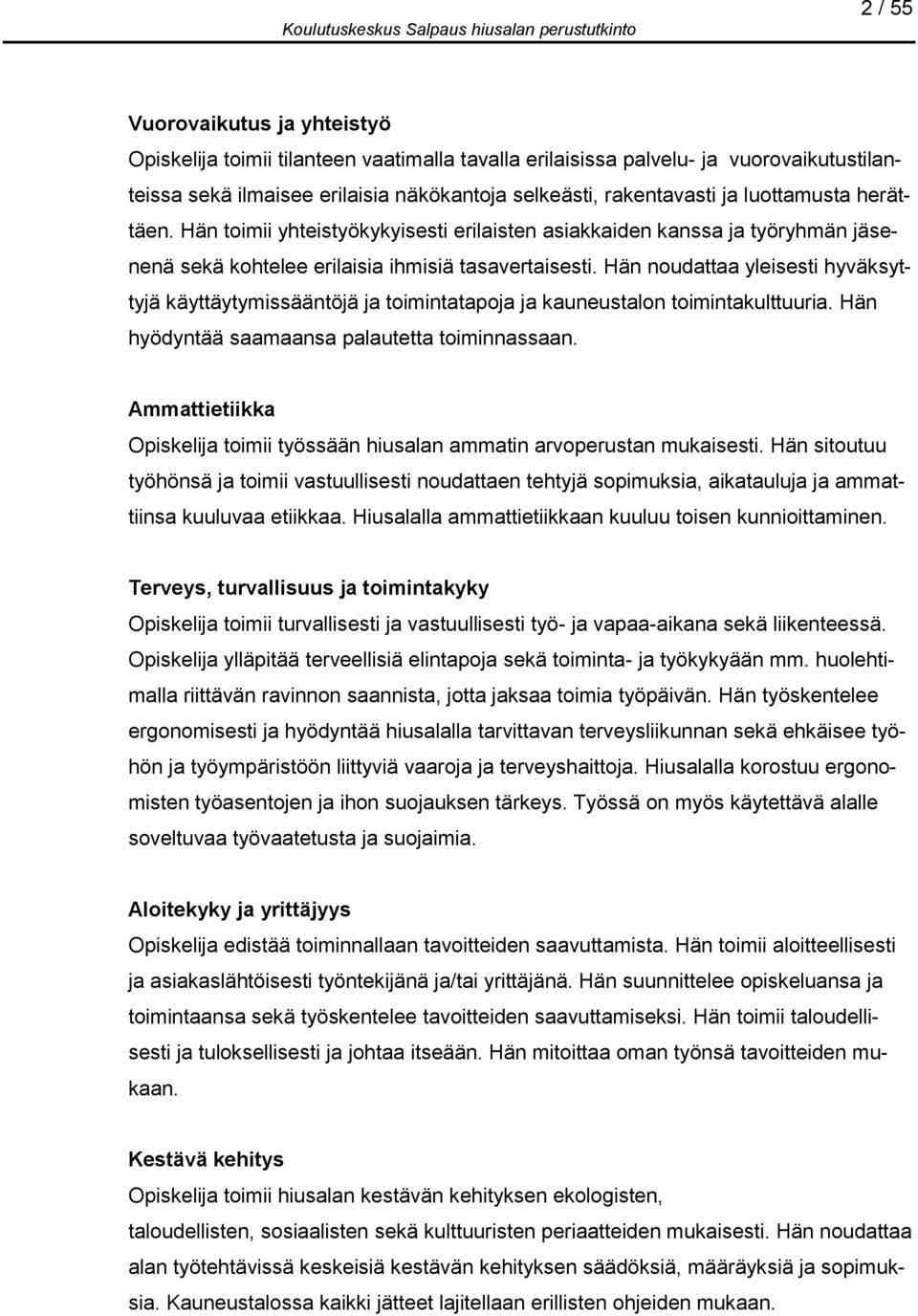 Koulutuskeskus Salpaus hiusalan perustutkinto

2 / 55

Vuorovaikutus ja yhteistyö
Opiskelija toimii tilanteen vaatimalla tavalla erilaisissa palvelu- ja vuorovaikutustilanteissa sekä ilmaisee erilaisia näkökantoja selkeästi, rakentavasti ja luottamusta herättäen. Hän toimii yhteistyökykyisesti erilaisten asiakkaiden kanssa ja työryhmän jäsenenä sekä kohtelee erilaisia ihmisiä tasavertaisesti. Hän noudattaa yleisesti hyväksyttyjä käyttäytymissääntöjä ja toimintatapoja ja kauneustalon toimintakulttuuria. Hän hyödyntää saamaansa palautetta toiminnassaan.

Ammattietiikka
Opiskelija toimii työssään hiusalan ammatin arvoperustan mukaisesti. Hän sitoutuu työhönsä ja toimii vastuullisesti noudattaen tehtyjä sopimuksia, aikatauluja ja ammattiinsa kuuluvaa etiikkaa. Hiusalalla ammattietiikkaan kuuluu toisen kunnioittaminen.

Terveys, turvallisuus ja toimintakyky
Opiskelija toimii turvallisesti ja vastuullisesti työ- ja vapaa-aikana sekä liikenteessä. Opiskelija ylläpitää terveellisiä elintapoja sekä toiminta- ja työkykyään mm. huolehtimalla riittävän ravinnon saannista, jotta jaksaa toimia työpäivän. Hän työskentelee ergonomisesti ja hyödyntää hiusalalla tarvittavan terveysliikunnan sekä ehkäisee työhön ja työympäristöön liittyviä vaaroja ja terveyshaittoja. Hiusalalla korostuu ergonomisten työasentojen ja ihon suojauksen tärkeys. Työssä on myös käytettävä alalle soveltuvaa työvaatetusta ja suojaimia.

Aloitekyky ja yrittäjyys
Opiskelija edistää toiminnallaan tavoitteiden saavuttamista. Hän toimii aloitteellisesti ja asiakaslähtöisesti työntekijänä ja/tai yrittäjänä. Hän suunnittelee opiskeluansa ja toimintaansa sekä työskentelee tavoitteiden saavuttamiseksi. Hän toimii taloudellisesti ja tuloksellisesti ja johtaa itseään. Hän mitoittaa oman työnsä tavoitteiden mukaan.

Kestävä kehitys
Opiskelija toimii hiusalan kestävän kehityksen ekologisten, taloudellisten, sosiaalisten sekä kulttuuristen periaatteiden mukaisesti. Hän noudattaa alan työtehtävissä keskeisiä kestävän kehityksen säädöksiä, määräyksiä ja sopimuksia. Kauneustalossa kaikki jätteet lajitellaan erillisten ohjeiden mukaan.